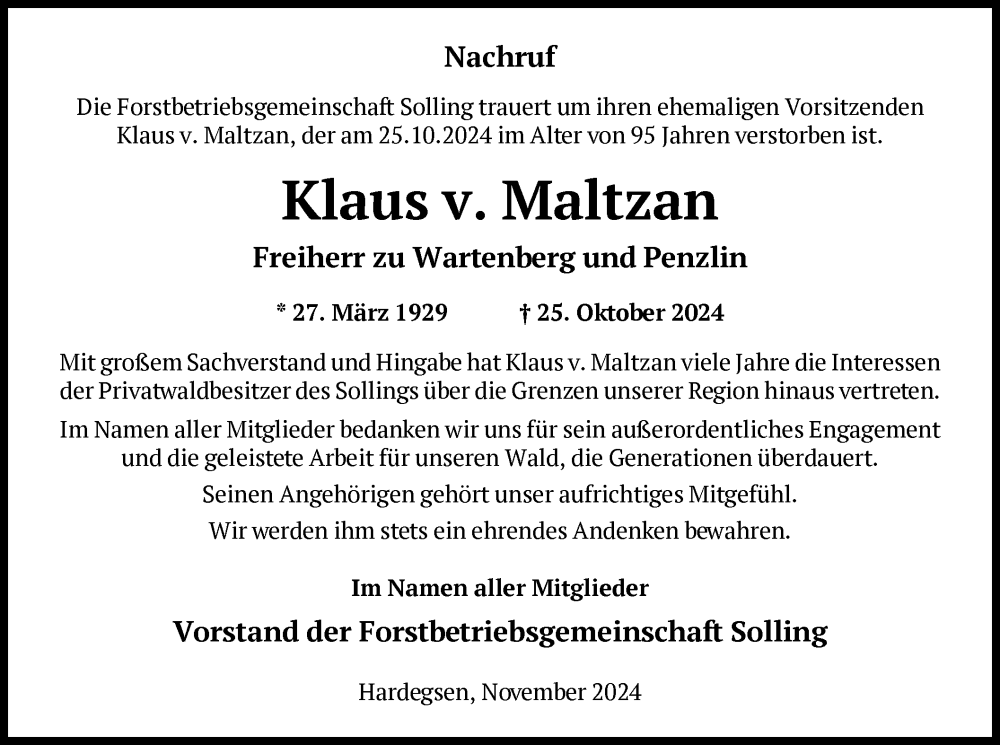 Nachruf

Die Forstbetriebsgemeinschaft Solling trauert um ihren ehemaligen Vorsitzenden Klaus v. Maltzan, der am 25.10.2024 im Alter von 95 Jahren verstorben ist.

Klaus v. Maltzan

Freiherr zu Wartenberg und Penzlin

* 27. März 1929 † 25. Oktober 2024

Mit großem Sachverstand und Hingabe hat Klaus v. Maltzan viele Jahre die Interessen der Privatwaldbesitzer des Sollings über die Grenzen unserer Region hinaus vertreten.

Im Namen aller Mitglieder bedanken wir uns für sein außerordentliches Engagement und die geleistete Arbeit für unseren Wald, die Generationen überdauert.

Seinen Angehörigen gehört unser aufrichtiges Mitgefühl.

Wir werden ihm stets ein ehrendes Andenken bewahren.

Im Namen aller Mitglieder

Vorstand der Forstbetriebsgemeinschaft Solling

Hardegsen, November 2024